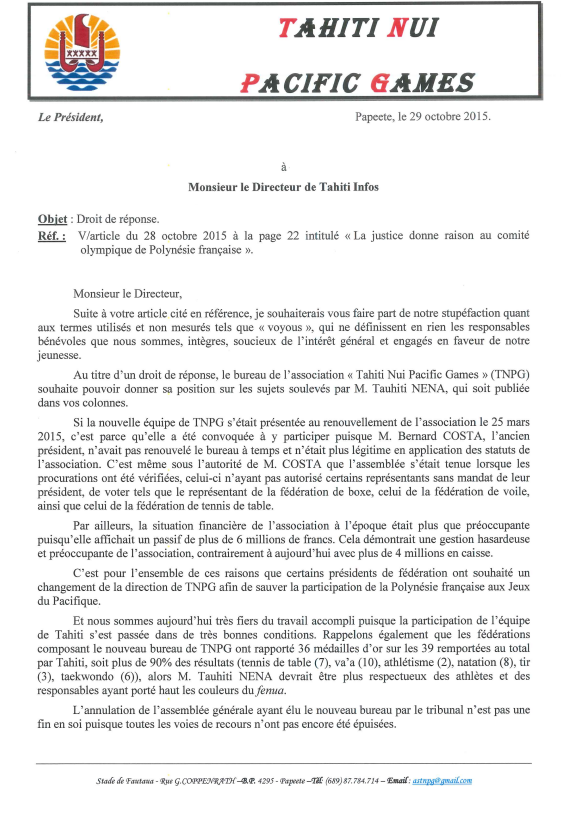 TAHITI NUI

PACIFIC GAMES

Le Président,

Papeete, le 29 octobre 2015.

à

Monsieur le Directeur de Tahiti Infos

Objet : Droit de réponse.
Réf. : V/article du 28 octobre 2015 à la page 22 intitulé « La justice donne raison au comité olympique de Polynésie française ».

Monsieur le Directeur,

Suite à votre article cité en référence, je souhaiterais vous faire part de notre stupéfaction quant aux termes utilisés et non mesurés tels que « voyous », qui ne définissent en rien les responsables bénévoles que nous sommes, intègres, soucieux de l'intérêt général et engagés en faveur de notre jeunesse.

Au titre d'un droit de réponse, le bureau de l'association « Tahiti Nui Pacific Games » (TNPG) souhaite pouvoir donner sa position sur les sujets soulevés par M. Tauhiti NENA, qui soit publiée dans vos colonnes.

Si la nouvelle équipe de TNPG s'était présentée au renouvellement de l'association le 25 mars 2015, c'est parce qu'elle a été convoquée à y participer puisque M. Bernard COSTA, l'ancien président, n'avait pas renouvelé le bureau à temps et n'était plus légitime en application des statuts de l'association. C'est même sous l'autorité de M. COSTA que l'assemblée s'était tenue lorsque les procurations ont été vérifiées, celui-ci n'ayant pas autorisé certains représentants sans mandat de leur président, de voter tels que le représentant de la fédération de boxe, celui de la fédération de voile, ainsi que celui de la fédération de tennis de table.

Par ailleurs, la situation financière de l'association à l'époque était plus que préoccupante puisqu'elle affichait un passif de plus de 6 millions de francs. Cela démontrait une gestion hasardeuse et préoccupante de l'association, contrairement à aujourd'hui avec plus de 4 millions en caisse.

C'est pour l'ensemble de ces raisons que certains présidents de fédération ont souhaité un changement de la direction de TNPG afin de sauver la participation de la Polynésie française aux Jeux du Pacifique.

Et nous sommes aujourd'hui très fiers du travail accompli puisque la participation de l'équipe de Tahiti s'est passée dans de très bonnes conditions. Rappelons également que les fédérations composant le nouveau bureau de TNPG ont rapporté 36 médailles d'or sur les 39 remportées au total par Tahiti, soit plus de 90% des résultats (tennis de table (7), va'a (10), athlétisme (2), natation (8), tir (3), taekwondo (6)), alors M. Tauhiti NENA devrait être plus respectueux des athlètes et des responsables ayant porté haut les couleurs du fenua.

L'annulation de l'assemblée générale ayant élu le nouveau bureau par le tribunal n'est pas une fin en soi puisque toutes les voies de recours n'ont pas encore été épuisées.

Stade de Fautaua - Rue G.COPPENRATH –B.P. 4295 - Papeete –Tél. (689) 87.784.714 – Email : astnpg@gmail.com